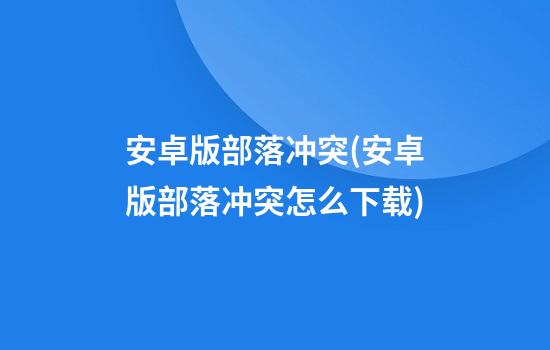 安卓版部落冲突(安卓版部落冲突怎么下载)